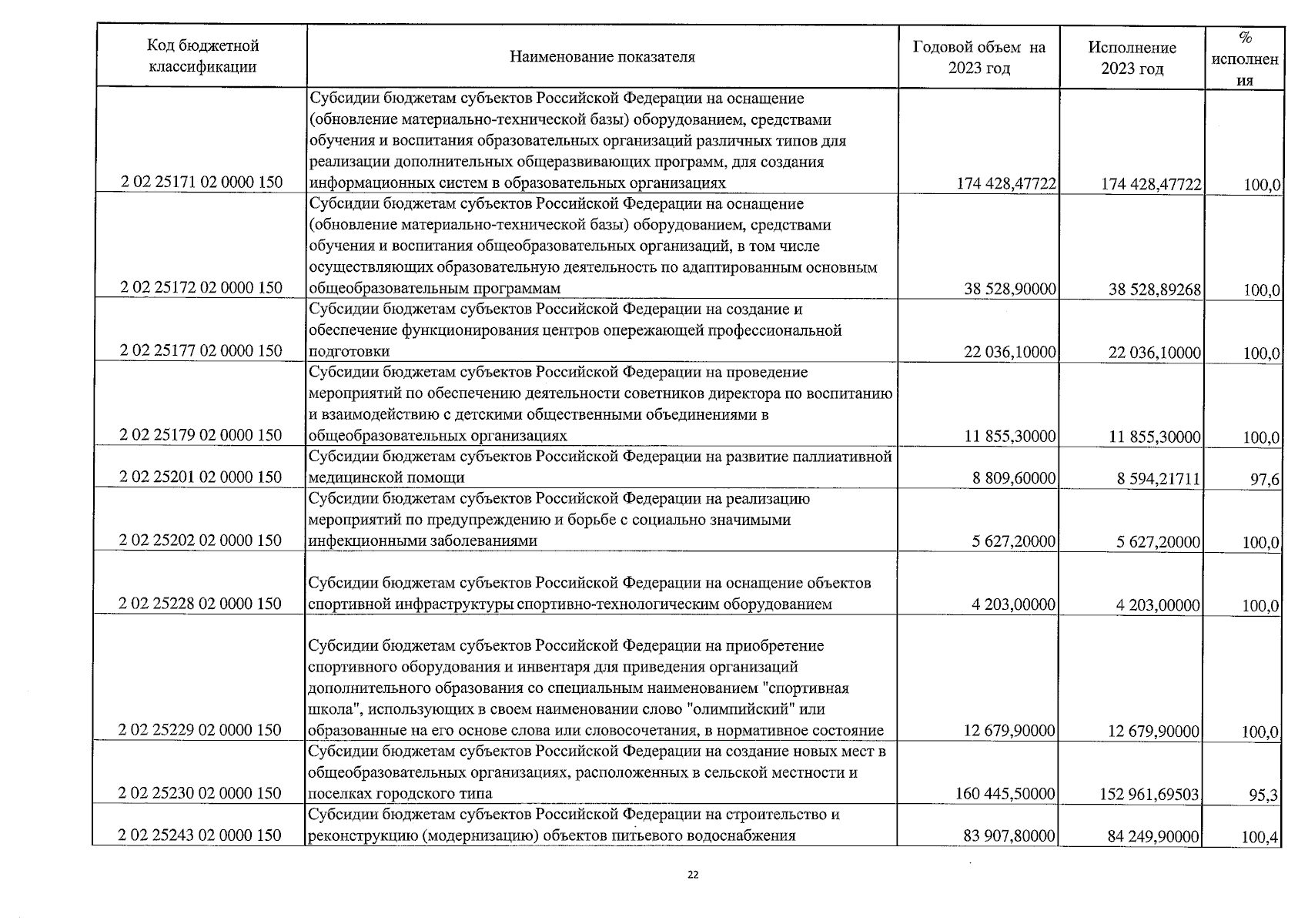 | Код бюджетной классификации | Наименование показателя | Годовой объем на 2023 год | Исполнение 2023 год | % исполнения |
|---|---|---|---|---|
| 2 02 25171 02 0000 150 | Субсидии бюджетам субъектов Российской Федерации на оснащение (обновление материально-технической базы) оборудованием, средствами обучения и воспитания образовательных организаций различных типов для реализации дополнительных общеразвивающих программ, для создания информационных систем в образовательных организациях | 174 428,47722 | 174 428,47722 | 100,0 |
| 2 02 25172 02 0000 150 | Субсидии бюджетам субъектов Российской Федерации на оснащение (обновление материально-технической базы) оборудованием, средствами обучения и воспитания общеобразовательных организаций, в том числе осуществляющих образовательную деятельность по адаптированным основным общеобразовательным программам | 38 528,90000 | 38 528,89268 | 100,0 |
| 2 02 25177 02 0000 150 | Субсидии бюджетам субъектов Российской Федерации на создание и обеспечение функционирования центров опережающей профессиональной подготовки | 22 036,10000 | 22 036,10000 | 100,0 |
| 2 02 25179 02 0000 150 | Субсидии бюджетам субъектов Российской Федерации на проведение мероприятий по обеспечению деятельности советников директора по воспитанию и взаимодействию с детскими общественными объединениями в общеобразовательных организациях | 11 855,30000 | 11 855,30000 | 100,0 |
| 2 02 25201 02 0000 150 | Субсидии бюджетам субъектов Российской Федерации на развитие паллиативной медицинской помощи | 8 809,60000 | 8 594,21711 | 97,6 |
| 2 02 25202 02 0000 150 | Субсидии бюджетам субъектов Российской Федерации на реализацию мероприятий по предупреждению и борьбе с социально значимыми инфекционными заболеваниями | 5 627,20000 | 5 627,20000 | 100,0 |
| 2 02 25228 02 0000 150 | Субсидии бюджетам субъектов Российской Федерации на оснащение объектов спортивной инфраструктуры спортивно-технологическим оборудованием | 4 203,00000 | 4 203,00000 | 100,0 |
| 2 02 25229 02 0000 150 | Субсидии бюджетам субъектов Российской Федерации на приобретение спортивного оборудования и инвентаря для приведения организаций дополнительного образования со специальным наименованием "спортивная школа", использующих в своем наименовании слово "олимпийский" или образованные на его основе слова или словосочетания, в нормативное состояние | 12 679,90000 | 12 679,90000 | 100,0 |
| 2 02 25230 02 0000 150 | Субсидии бюджетам субъектов Российской Федерации на создание новых мест в общеобразовательных организациях, расположенных в сельской местности и поселках городского типа | 160 445,50000 | 152 961,69503 | 95,3 |
| 2 02 25243 02 0000 150 | Субсидии бюджетам субъектов Российской Федерации на строительство и реконструкцию (модернизацию) объектов питьевого водоснабжения | 83 907,80000 | 84 249,90000 | 100,4 |

22